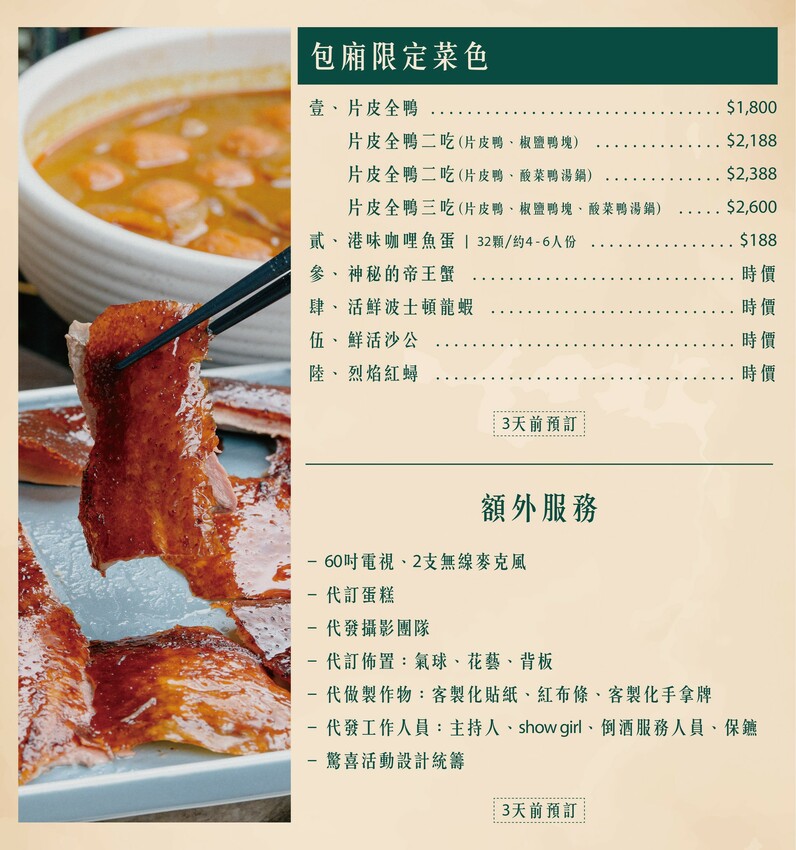 包廂限定菜色

壹、片皮全鴨 $1,800

片皮全鴨二吃(片皮鴨、椒鹽鴨塊) $2,188

片皮全鴨二吃(片皮鴨、酸菜鴨湯鍋) $2,388

片皮全鴨三吃(片皮鴨、椒鹽鴨塊、酸菜鴨湯鍋) $2,600

貳、港味咖哩魚蛋 | 32顆/約4-6人份 $188

參、神秘的帝王蟹 時價

肆、活鮮波士頓龍蝦 時價

伍、鮮活沙公 時價

陸、烈焰紅蟳 時價

3天前預訂

額外服務

- 60吋電視、2支無線麥克風
- 代訂蛋糕
- 代發攝影團隊
- 代訂佈置:氣球、花藝、背板
- 代做製作物:客製化貼紙、紅布條、客製化手拿牌
- 代發工作人員:主持人、show girl、倒酒服務人員、保鑣
- 驚喜活動設計統籌

3天前預訂